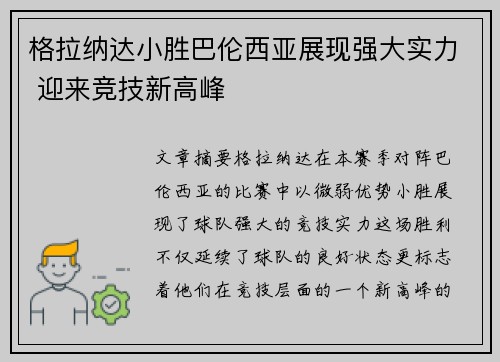 格拉纳达小胜巴伦西亚展现强大实力 迎来竞技新高峰

文章摘要格拉纳达在本赛季对阵巴伦西亚的比赛中以微弱优势小胜展现了球队强大的竞技实力这场胜利不仅延续了球队的良好状态更标志着他们在竞技层面的一个新高峰的